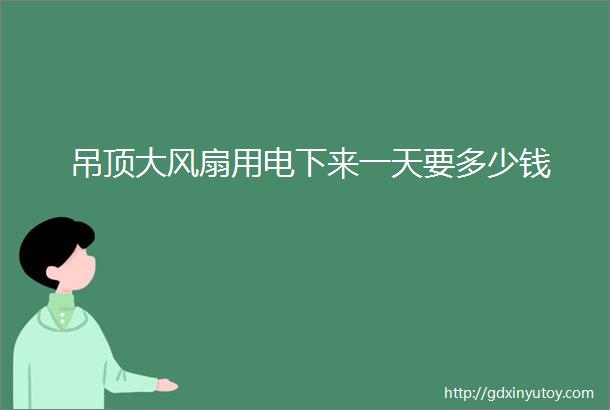 吊顶大风扇用电下来一天要多少钱

http://gdxinyutoy.com